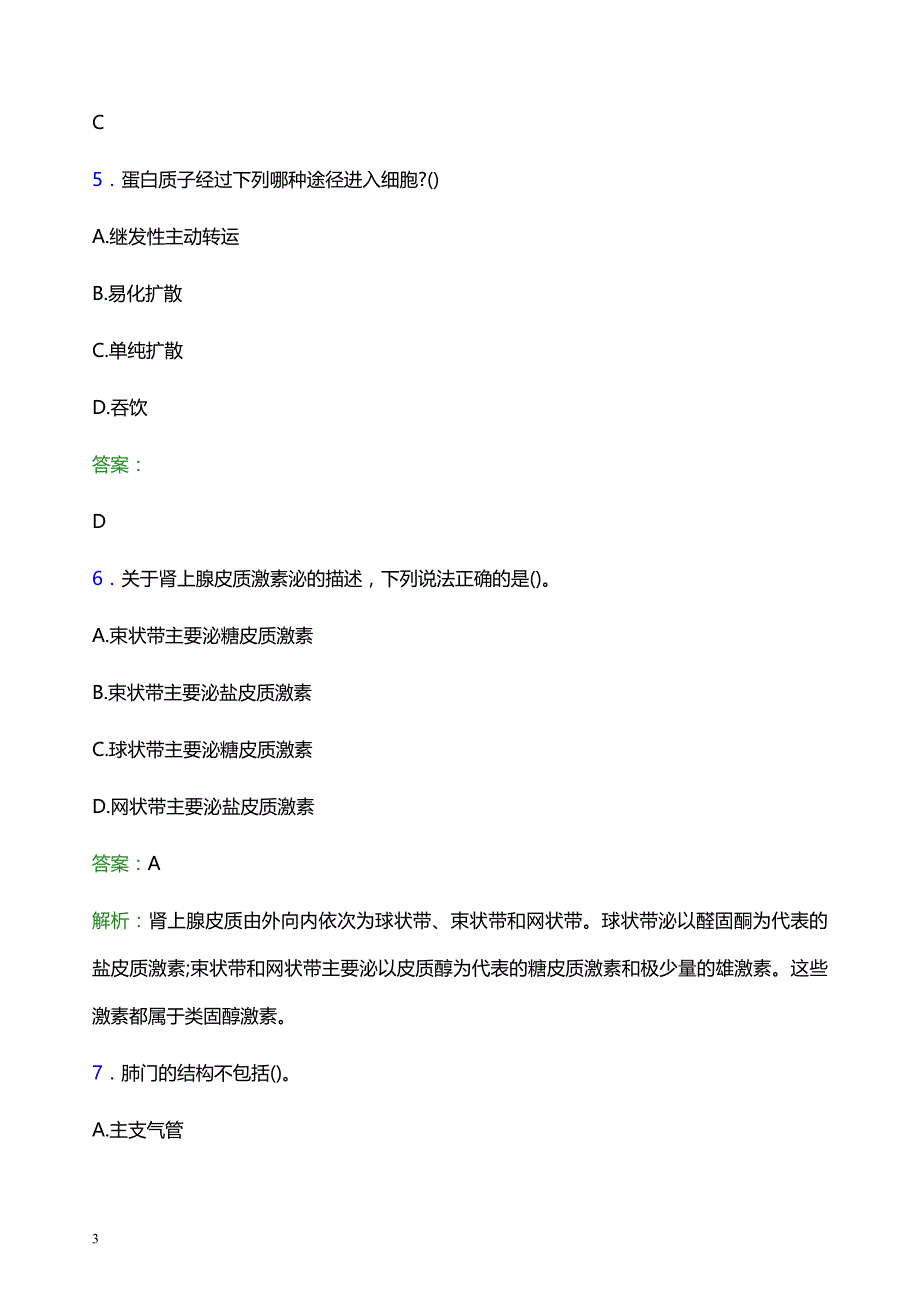 C

5．蛋白质子经过下列哪种途径进入细胞?()

A.继发性主动转运

B.易化扩散

C.单纯扩散

D.吞饮

答案：

D

6．关于肾上腺皮质激素泌的描述，下列说法正确的是()。

A.束状带主要泌糖皮质激素

B.束状带主要泌盐皮质激素

C.球状带主要泌糖皮质激素

D.网状带主要泌盐皮质激素

答案：A

解析：肾上腺皮质由外向内依次为球状带、束状带和网状带。球状带泌以醛固酮为代表的盐皮质激素;束状带和网状带主要泌以皮质醇为代表的糖皮质激素和极少量的雄激素。这些激素都属于类固醇激素。

7．肺门的结构不包括()。

A.主支气管

3